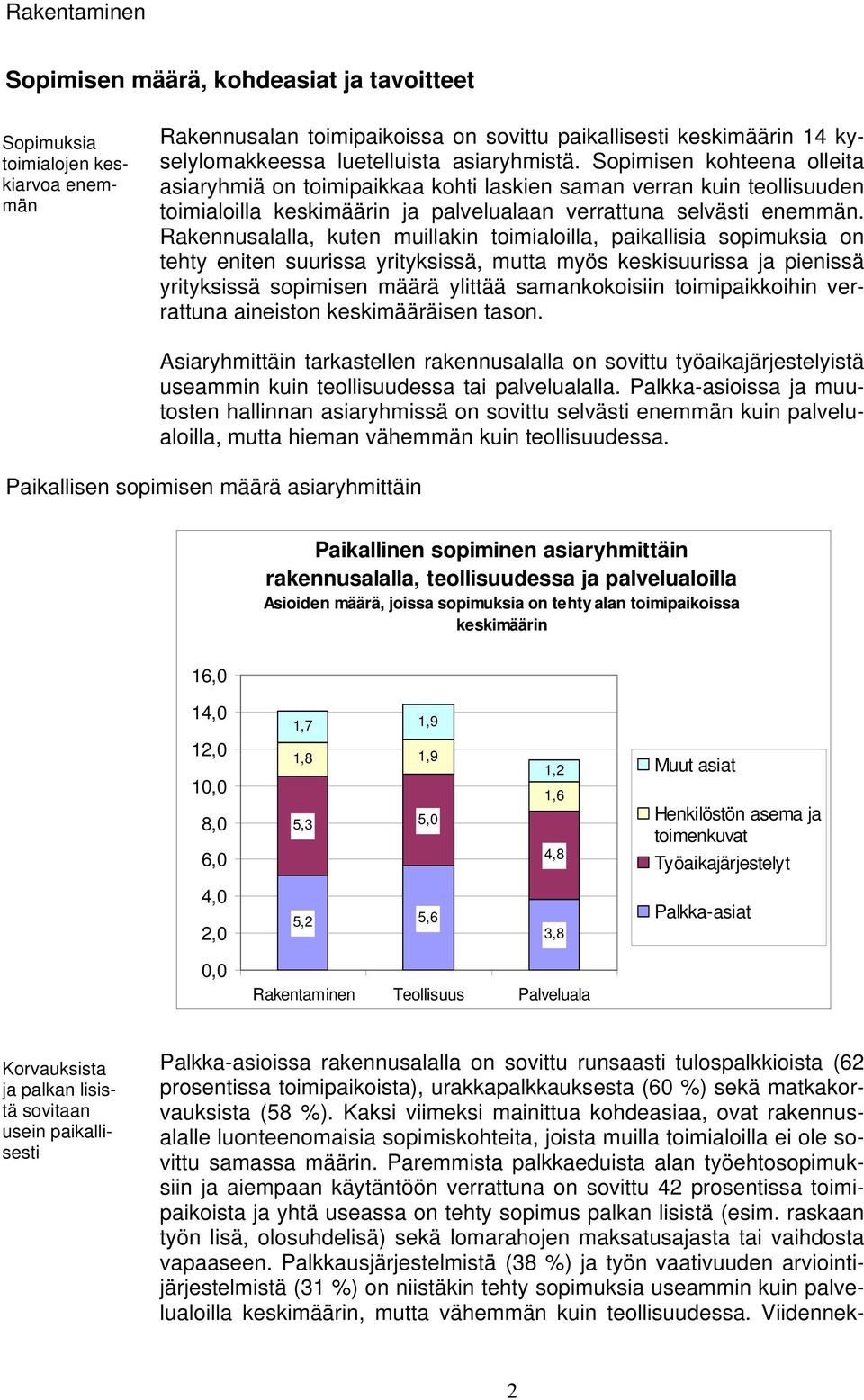 Rakentaminen

Sopimisen määrä, kohdeasiat ja tavoitteet

Sopimuksia toimialojen keskiarvoa enemmän

Rakennusalan toimipaikoissa on sovittu paikallisesti keskimäärin 14 kyselylomakkeessa luetelluista asiaryhmistä. Sopimisen kohteena olleita asiaryhmiä on toimipaikkaa kohti laskien saman verran kuin teollisuuden toimialoilla keskimäärin ja palvelualaan verrattuna selvästi enemmän. Rakennusalalla, kuten muillakin toimialoilla, paikallisia sopimuksia on tehty eniten suurissa yrityksissä, mutta myös keskisuurissa ja pienissä yrityksissä sopimisen määrä ylittää samankokoisiin toimipaikkoihin verrattuna aineiston keskimääräisen tason.

Asiaryhmittäin tarkastellen rakennusalalla on sovittu työaikajärjestelyistä useammin kuin teollisuudessa tai palvelualalla. Palkka-asioissa ja muutosten hallinnan asiaryhmissä on sovittu selvästi enemmän kuin palvelualoilla, mutta hieman vähemmän kuin teollisuudessa.

Paikallisen sopimisen määrä asiaryhmittäin

Paikallinen sopiminen asiaryhmittäin rakennusalalla, teollisuudessa ja palvelualoilla
Asioiden määrä, joissa sopimuksia on tehty alan toimipaikoissa keskimäärin

16,0
14,0
12,0
10,0
8,0
6,0
4,0
2,0
0,0

1,7
1,8
5,3
5,2
1,9
1,9
5,0
5,6
1,2
1,6
4,8
3,8

Rakentaminen Teollisuus Palveluala

Muut asiat
Henkilöstön asema ja toimenkuvat
Työaikajärjestelyt
Palkka-asiat

Korvauksista ja palkan lisistä sovitaan usein paikallisesti

Palkka-asioissa rakennusalalla on sovittu runsaasti tulospalkkioista (62 prosentissa toimipaikoista), urakkapalkkauksesta (60 %) sekä matkakorvauksista (58 %). Kaksi viimeksi mainittua kohdeasiaa, ovat rakennusalalle luonteenomaisia sopimiskohteita, joista muilla toimialoilla ei ole sovittu samassa määrin. Paremmista palkkaeduista alan työehtosopimuksiin ja aiempaan käytäntöön verrattuna on sovittu 42 prosentissa toimipaikoista ja yhtä useassa on tehty sopimus palkan lisistä (esim. raskaan työn lisä, olosuhdelisä) sekä lomarahojen maksatusajasta tai vaihdosta vapaaseen. Palkkausjärjestelmistä (38 %) ja työn vaativuuden arviointijärjestelmistä (31 %) on niistäkin tehty sopimuksia useammin kuin palvelualoilla keskimäärin, mutta vähemmän kuin teollisuudessa. Viidennek-

2